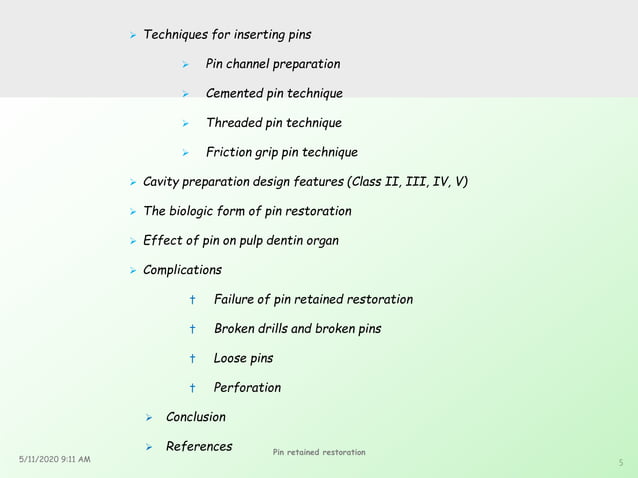 ➢ Techniques for inserting pins

➢ Pin channel preparation

➢ Cemented pin technique

➢ Threaded pin technique

➢ Friction grip pin technique

➢ Cavity preparation design features (Class II, III, IV, V)

➢ The biologic form of pin restoration

➢ Effect of pin on pulp dentin organ

➢ Complications

† Failure of pin retained restoration

† Broken drills and broken pins

† Loose pins

† Perforation

➢ Conclusion

➢ References

5/11/2020 9:11 AM

Pin retained restoration

5